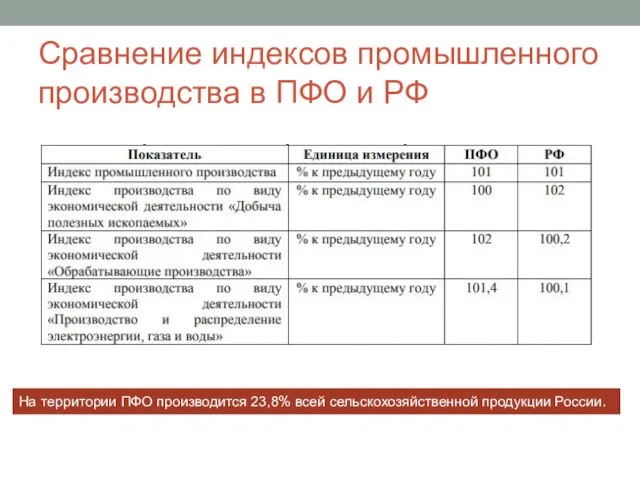 Сравнение индексов промышленного производства в ПФО и РФ

| Показатель | Единица измерения | ПФО | РФ |
|---|---|---|---|
| Индекс промышленного производства | % к предыдущему году | 101 | 101 |
| Индекс производства по виду экономической деятельности «Добыча полезных ископаемых» | % к предыдущему году | 100 | 102 |
| Индекс производства по виду экономической деятельности «Обрабатывающие производства» | % к предыдущему году | 102 | 100,2 |
| Индекс производства по виду экономической деятельности «Производство и распределение электроэнергии, газа и воды» | % к предыдущему году | 101,4 | 100,1 |

На территории ПФО производится 23,8% всей сельскохозяйственной продукции России.